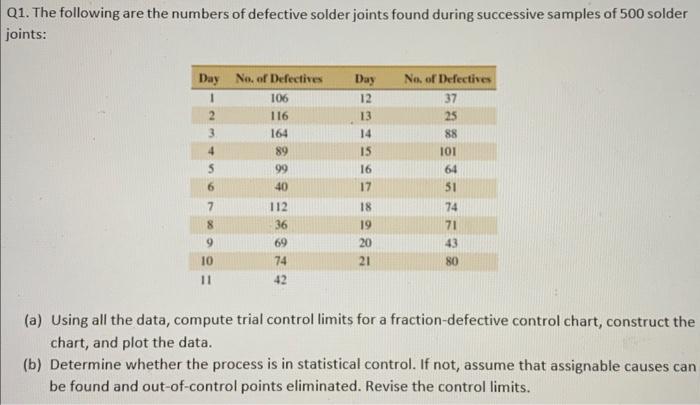 Q1. The following are the numbers of defective solder joints found during successive samples of 500 solder joints:

| Day | No. of Defectives | Day | No. of Defectives |
|---|---|---|---|
| 1 | 106 | 12 | 37 |
| 2 | 116 | 13 | 25 |
| 3 | 164 | 14 | 88 |
| 4 | 89 | 15 | 101 |
| 5 | 99 | 16 | 64 |
| 6 | 40 | 17 | 51 |
| 7 | 112 | 18 | 74 |
| 8 | 36 | 19 | 71 |
| 9 | 69 | 20 | 43 |
| 10 | 74 | 21 | 80 |
| 11 | 42 | | |

(a) Using all the data, compute trial control limits for a fraction-defective control chart, construct the chart, and plot the data.

(b) Determine whether the process is in statistical control. If not, assume that assignable causes can be found and out-of-control points eliminated. Revise the control limits.